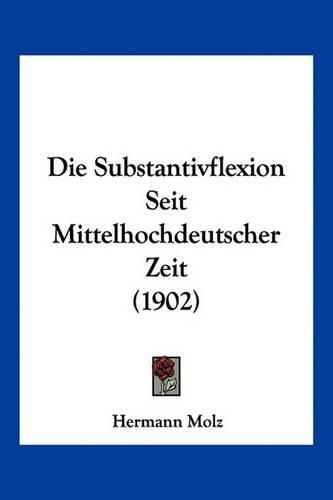 Die Substantivflexion Seit Mittelhochdeutscher Zeit (1902)

Hermann Molz